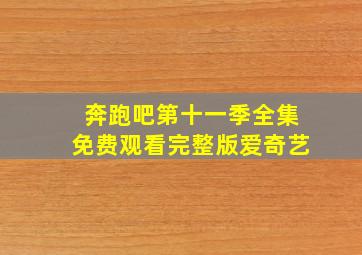 奔跑吧第十一季全集
免费观看完整版爱奇艺